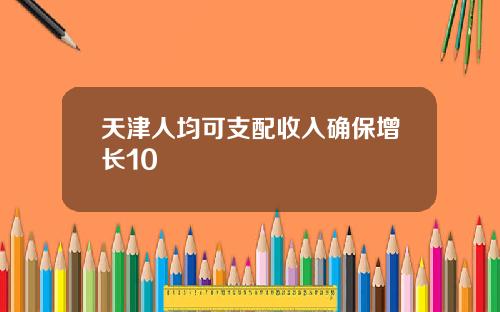 天津人均可支配收入确保增长10